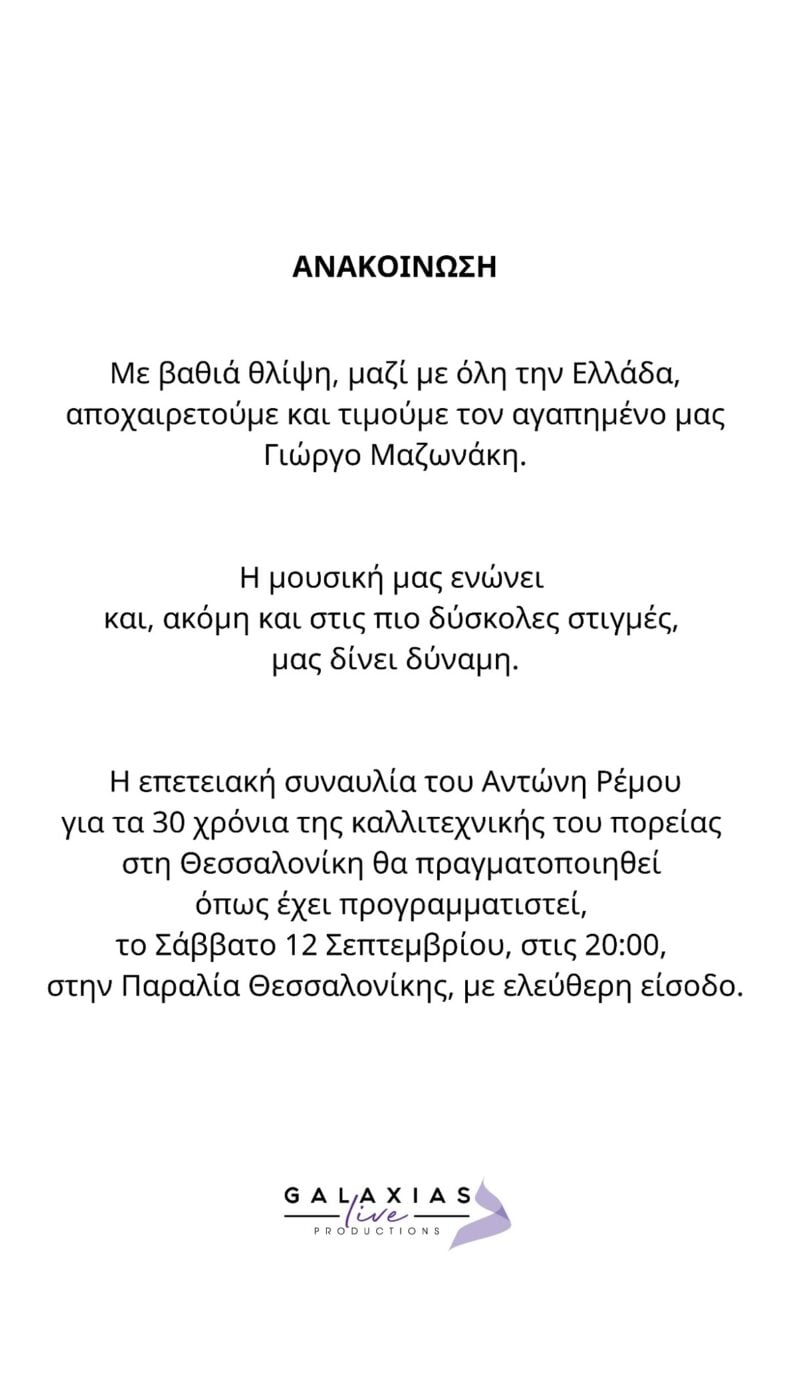 ΑΝΑΚΟΙΝΩΣΗ

Με βαθιά θλίψη, μαζί με όλη την Ελλάδα, αποχαιρετούμε και τιμούμε τον αγαπημένο μας Γιώργο Μαζωνάκη.

Η μουσική μας ενώνει και, ακόμη και στις πιο δύσκολες στιγμές, μας δίνει δύναμη.

Η επετειακή συναυλία του Αντώνη Ρέμου για τα 30 χρόνια της καλλιτεχνικής του πορείας στη Θεσσαλονίκη θα πραγματοποιηθεί όπως έχει προγραμματιστεί, το Σάββατο 12 Σεπτεμβρίου, στις 20:00, στην Παραλία Θεσσαλονίκης, με ελεύθερη είσοδο.

GALAXIAS live PRODUCTIONS